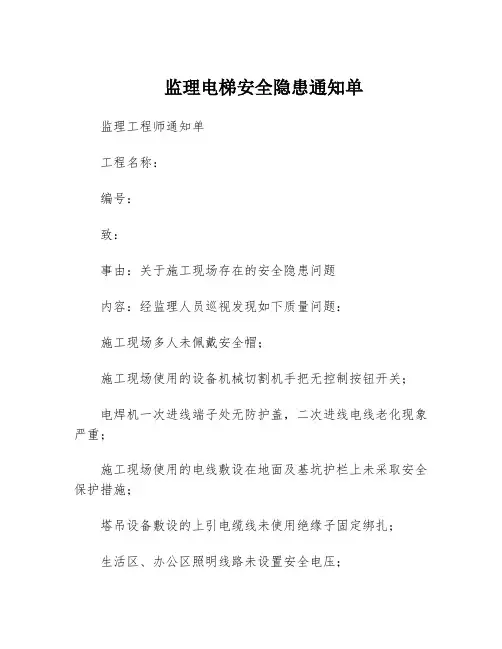 监理电梯安全隐患通知单

监理工程师通知单

工程名称：

编号：

致：

事由：关于施工现场存在的安全隐患问题

内容：经监理人员巡视发现如下质量问题：

施工现场多人未佩戴安全帽；

施工现场使用的设备机械切割机手把无控制按钮开关；

电焊机一次进线端子处无防护盖，二次进线电线老化现象严重；

施工现场使用的电线敷设在地面及基坑护栏上未采取安全保护措施；

塔吊设备敷设的上引电缆线未使用绝缘子固定绑扎；

生活区、办公区照明线路未设置安全电压；